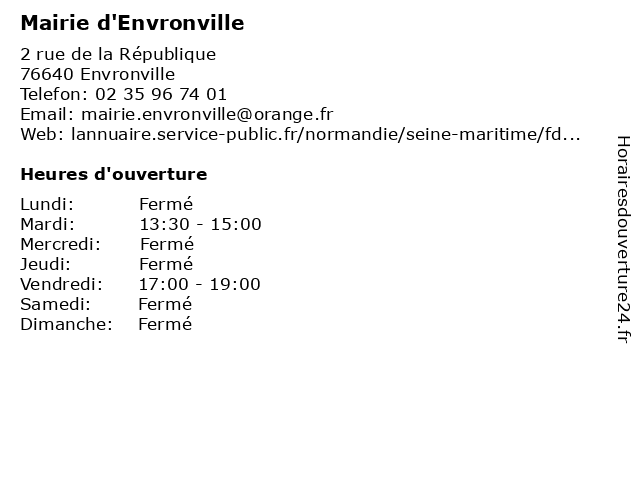 Mairie d'Envronville

2 rue de la République
76640 Envronville
Telefon: 02 35 96 74 01
Email: mairie.envronville@orange.fr
Web: lannuaire.service-public.fr/normandie/seine-maritime/fd...

Heures d'ouverture

| | |
|---|---|
| Lundi: | Fermé |
| Mardi: | 13:30 - 15:00 |
| Mercredi: | Fermé |
| Jeudi: | Fermé |
| Vendredi: | 17:00 - 19:00 |
| Samedi: | Fermé |
| Dimanche: | Fermé |

Horairesdouverture24.fr